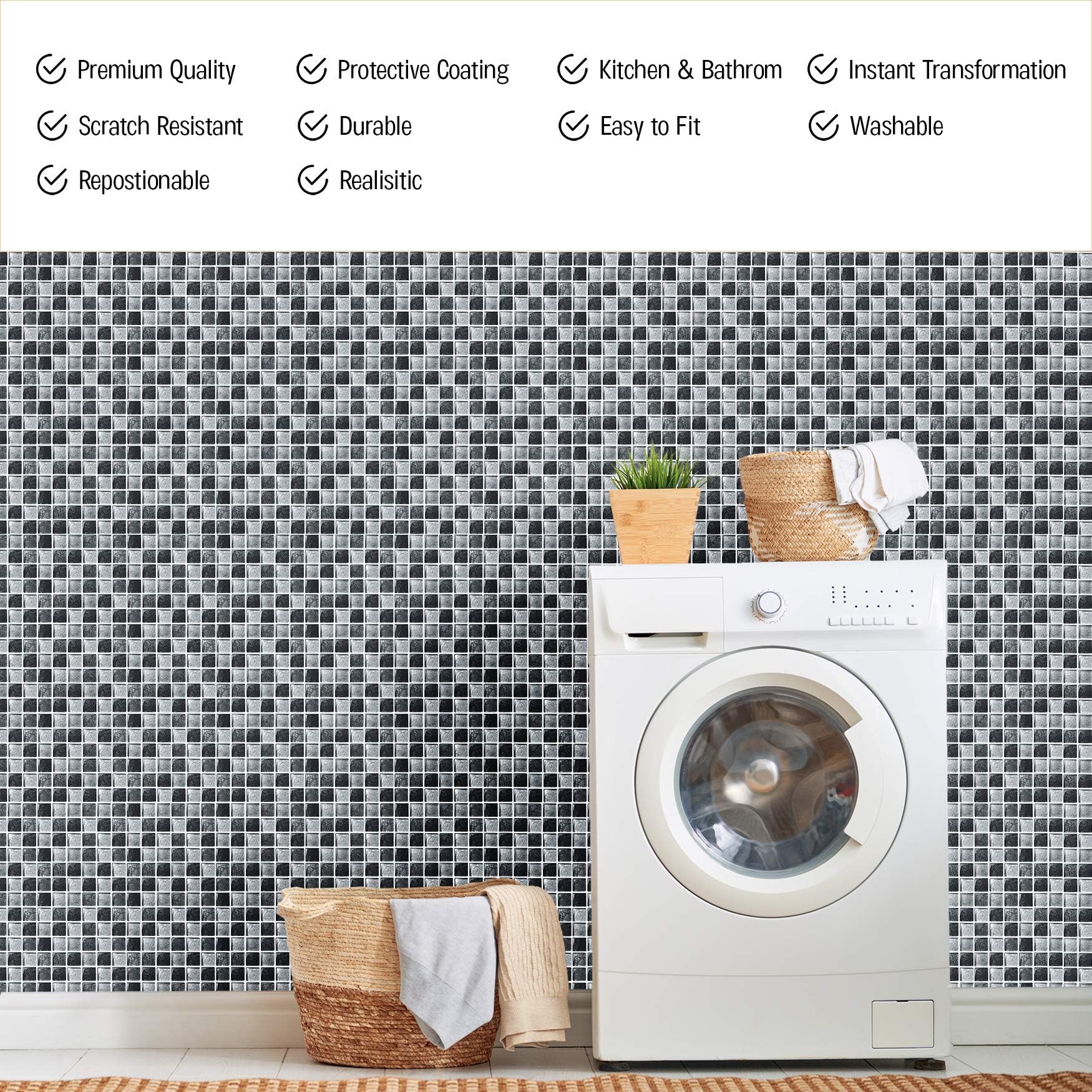 Premium Quality
Scratch Resistant
Repostionable

Protective Coating
Durable
Realisitic

Kitchen & Bathrom
Easy to Fit

Instant Transformation
Washable